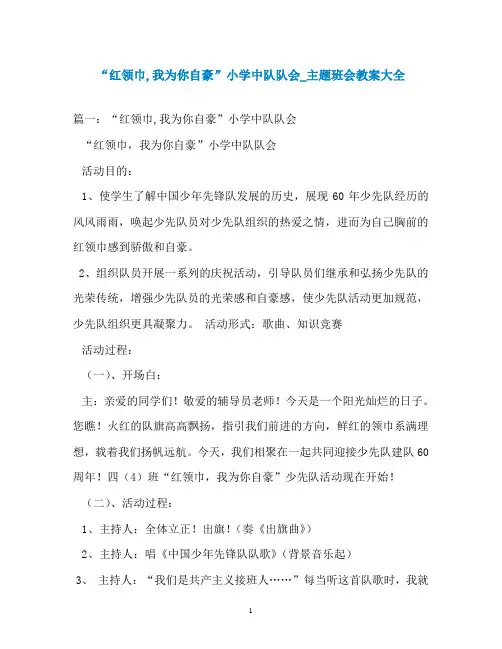 “红领巾,我为你自豪”小学中队队会_主题班会教案大全

篇一：“红领巾,我为你自豪”小学中队队会

“红领巾，我为你自豪”小学中队队会

活动目的：

1、使学生了解中国少年先锋队发展的历史，展现 60 年少先队经历的风风雨雨，唤起少先队员对少先队组织的热爱之情，进而为自己胸前的红领巾感到骄傲和自豪。

2、组织队员开展一系列的庆祝活动，引导队员们继承和弘扬少先队的光荣传统，增强少先队员的光荣感和自豪感，使少先队活动更加规范，少先队组织更具凝聚力。 活动形式：歌曲、知识竞赛

活动过程：

（一）、开场白：

主：亲爱的同学们！敬爱的辅导员老师！今天是一个阳光灿烂的日子。您瞧！火红的队旗高高飘扬，指引我们前进的方向，鲜红的领巾系满理想，载着我们扬帆远航。今天，我们相聚在一起共同迎接少先队建队 60 周年！四（4）班“红领巾，我为你自豪”少先队活动现在开始！

（二）、活动过程：

1、主持人：全体立正！出旗！（奏《出旗曲》）

2、主持人：唱《中国少年先锋队队歌》（背景音乐起）

3、 主持人：“我们是共产主义接班人……”每当听这首队歌时，我就

1